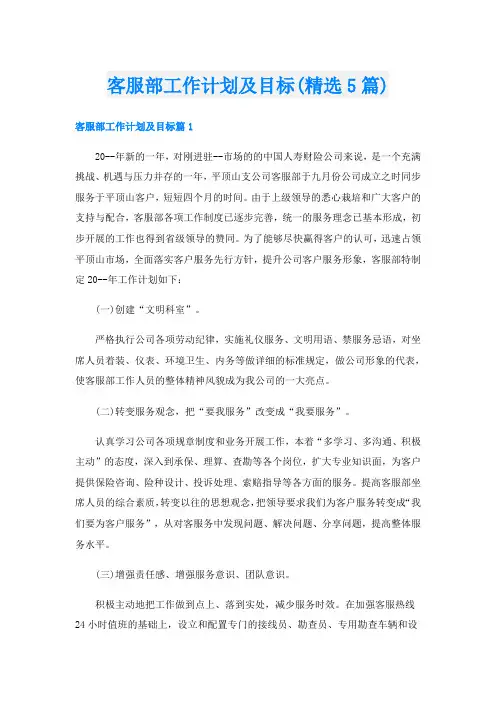 客服部工作计划及目标(精选5篇)

客服部工作计划及目标篇1

20--年新的一年，对刚进驻--市场的的中国人寿财险公司来说，是一个充满挑战、机遇与压力并存的一年，平顶山支公司客服部于九月份公司成立之时同步服务于平顶山客户，短短四个月的时间。由于上级领导的悉心栽培和广大客户的支持与配合，客服部各项工作制度已逐步完善，统一的服务理念已基本形成，初步开展的工作也得到省级领导的赞同。为了能够尽快赢得客户的认可，迅速占领平顶山市场，全面落实客户服务先行方针，提升公司客户服务形象，客服部特制定20--年工作计划如下：

(一)创建“文明科室”。

严格执行公司各项劳动纪律，实施礼仪服务、文明用语、禁服务忌语，对坐席人员着装、仪表、环境卫生、内务等做详细的标准规定，做公司形象的代表，使客服部工作人员的整体精神风貌成为我公司的一大亮点。

(二)转变服务观念，把“要我服务”改变成“我要服务”。

认真学习公司各项规章制度和业务开展工作，本着“多学习、多沟通、积极主动”的态度，深入到承保、理算、查勘等各个岗位，扩大专业知识面，为客户提供保险咨询、险种设计、投诉处理、索赔指导等各方面的服务。提高客服部坐席人员的综合素质，转变以往的思想观念，把领导要求我们为客户服务转变成“我们要为客户服务”，从对客服务中发现问题、解决问题、分享问题，提高整体服务水平。

(三)增强责任感、增强服务意识、团队意识。

积极主动地把工作做到点上、落到实处，减少服务时效。在加强客服热线24小时值班的基础上，设立和配置专门的接线员、勘查员、专用勘查车辆和设